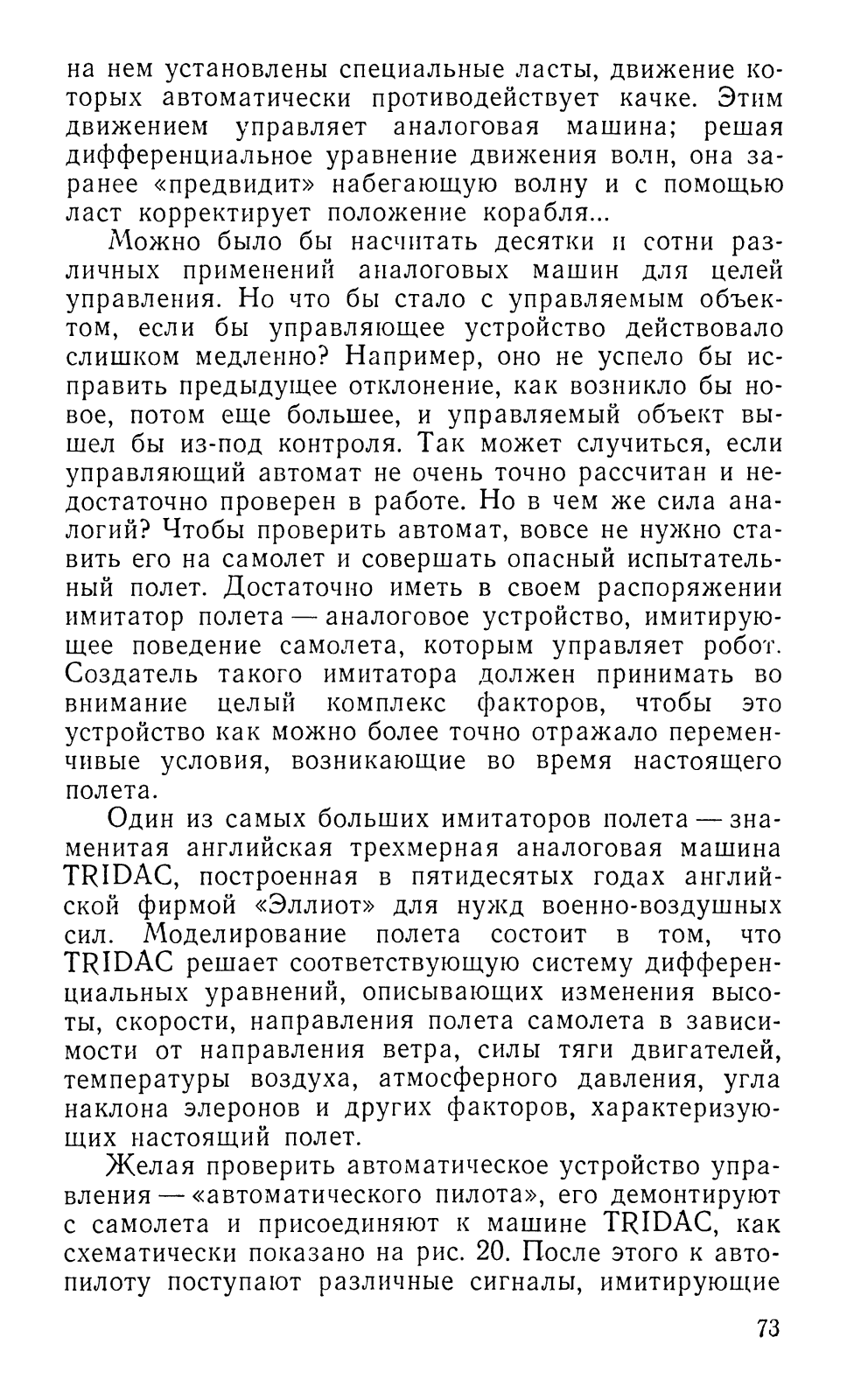 на нем установлены специальные ласты, движение которых автоматически противодействует качке. Этим движением управляет аналоговая машина; решая дифференциальное уравнение движения волн, она заранее «предвидит» набегающую волну и с помощью ласт корректирует положение корабля...

Можно было бы насчитать десятки и сотни различных применений аналоговых машин для целей управления. Но что бы стало с управляемым объектом, если бы управляющее устройство действовало слишком медленно? Например, оно не успело бы исправить предыдущее отклонение, как возникло бы новое, потом еще большее, и управляемый объект вышел бы из-под контроля. Так может случиться, если управляющий автомат не очень точно рассчитан и недостаточно проверен в работе. Но в чем же сила аналогий? Чтобы проверить автомат, вовсе не нужно ставить его на самолет и совершать опасный испытательный полет. Достаточно иметь в своем распоряжении имитатор полета — аналоговое устройство, имитирующее поведение самолета, которым управляет робот. Создатель такого имитатора должен принимать во внимание целый комплекс факторов, чтобы это устройство как можно более точно отражало переменчивые условия, возникающие во время настоящего полета.

Один из самых больших имитаторов полета — знаменитая английская трехмерная аналоговая машина TRIDAC, построенная в пятидесятых годах английской фирмой «Эллиот» для нужд военно-воздушных сил. Моделирование полета состоит в том, что TRIDAC решает соответствующую систему дифференциальных уравнений, описывающих изменения высоты, скорости, направления полета самолета в зависимости от направления ветра, силы тяги двигателей, температуры воздуха, атмосферного давления, угла наклона элеронов и других факторов, характеризующих настоящий полет.

Желая проверить автоматическое устройство управления — «автоматического пилота», его демонтируют с самолета и присоединяют к машине TRIDAC, как схематически показано на рис. 20. После этого к автопилоту поступают различные сигналы, имитирующие

73